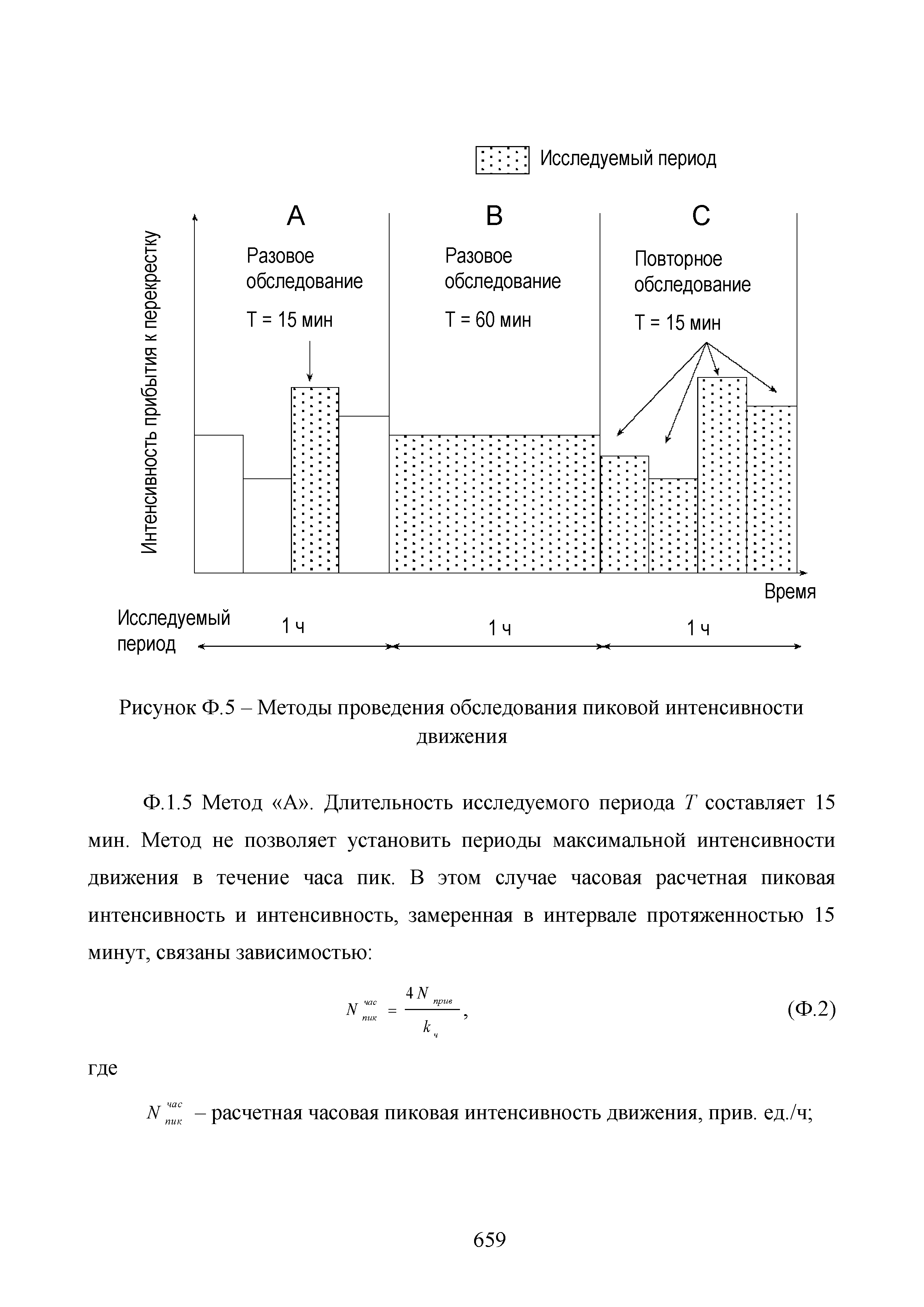 Исследуемый период

Интенсивность прибытия к перекрестку

A

Разовое обследование

T = 15 мин

B

Разовое обследование

T = 60 мин

C

Повторное обследование

T = 15 мин

Время

Исследуемый период

1 ч

1 ч

1 ч

Рисунок Ф.5 – Методы проведения обследования пиковой интенсивности движения

Ф.1.5 Метод «А». Длительность исследуемого периода $T$ составляет 15 мин. Метод не позволяет установить периоды максимальной интенсивности движения в течение часа пик. В этом случае часовая расчетная пиковая интенсивность и интенсивность, замеренная в интервале протяженностью 15 минут, связаны зависимостью:

$N_{пик}^{час} = \frac{4N_{прив}}{k_{ч}}$, (Ф.2)

где

$N_{пик}^{час}$ – расчетная часовая пиковая интенсивность движения, прив. ед./ч;

659